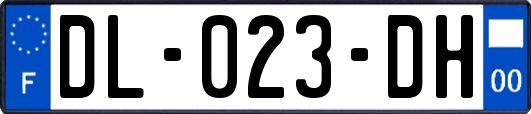 F
DL-023-DH
00